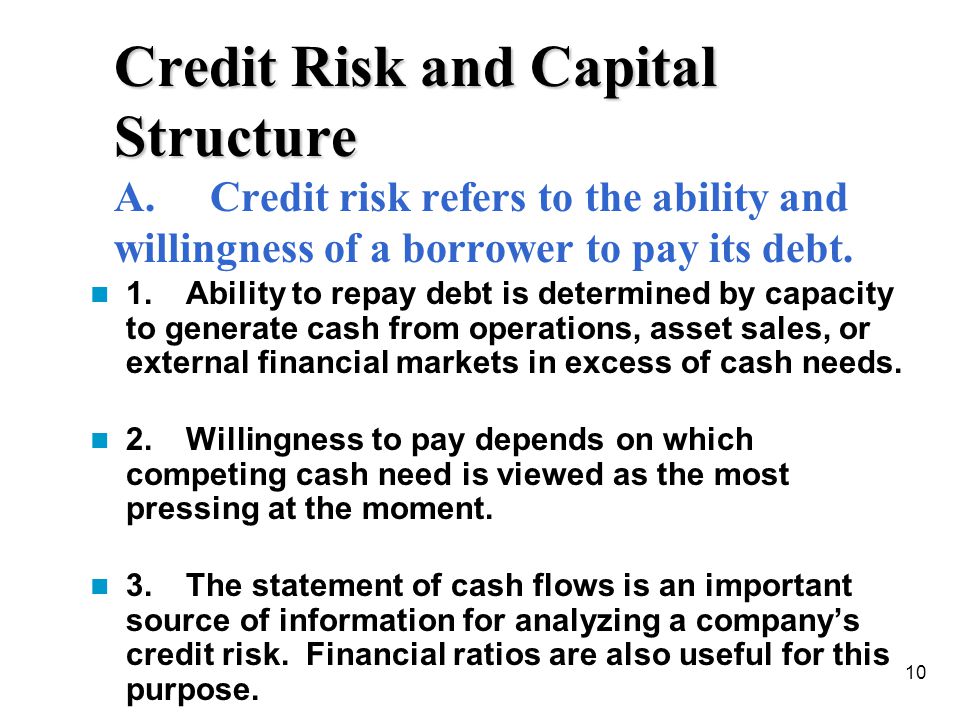 Credit Risk and Capital Structure

A. Credit risk refers to the ability and willingness of a borrower to pay its debt.

1. Ability to repay debt is determined by capacity to generate cash from operations, asset sales, or external financial markets in excess of cash needs.

2. Willingness to pay depends on which competing cash need is viewed as the most pressing at the moment.

3. The statement of cash flows is an important source of information for analyzing a company's credit risk. Financial ratios are also useful for this purpose.

10